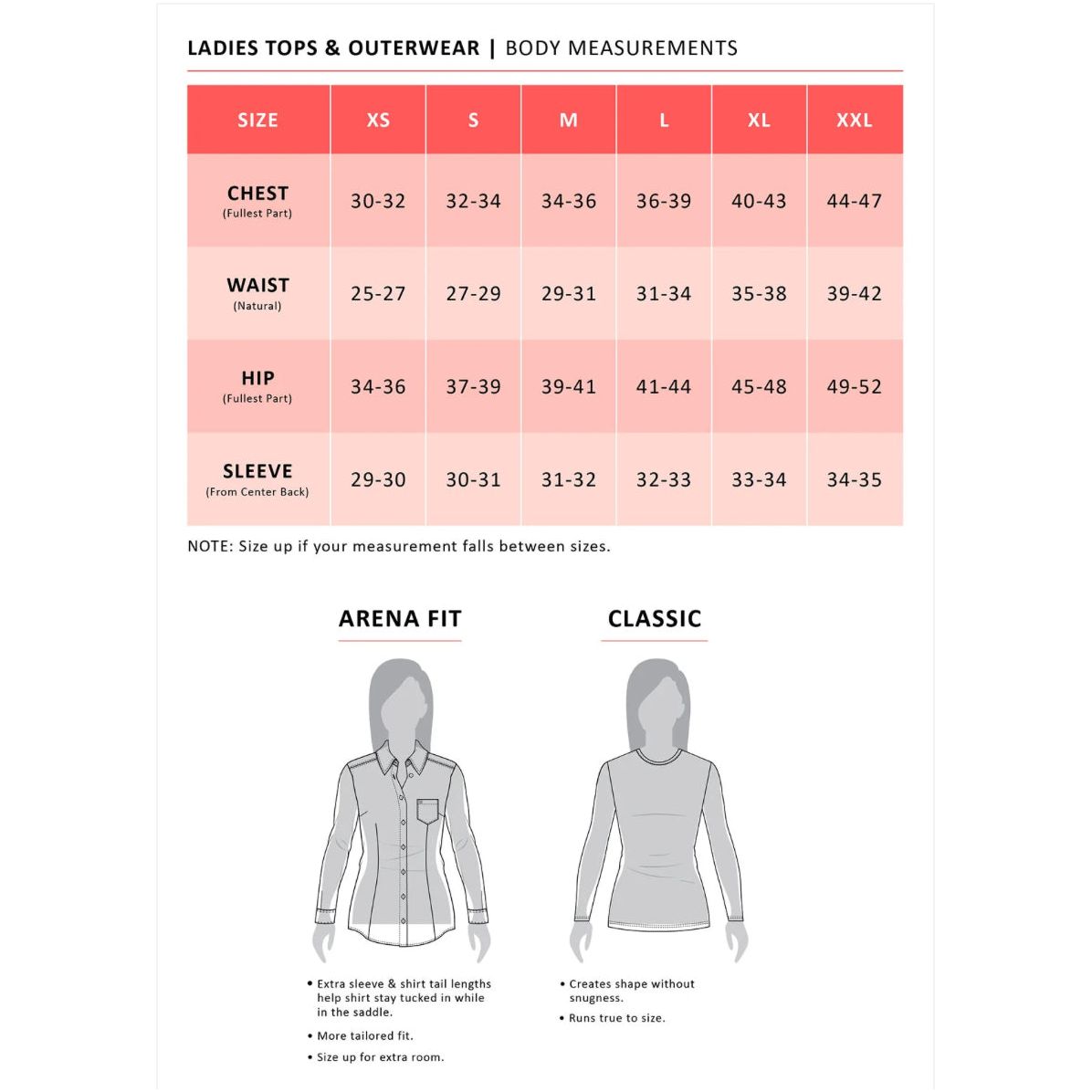 LADIES TOPS & OUTERWEAR | BODY MEASUREMENTS

| SIZE | XS | S | M | L | XL | XXL |
|---|---|---|---|---|---|---|
| CHEST (Fullest Part) | 30-32 | 32-34 | 34-36 | 36-39 | 40-43 | 44-47 |
| WAIST (Natural) | 25-27 | 27-29 | 29-31 | 31-34 | 35-38 | 39-42 |
| HIP (Fullest Part) | 34-36 | 37-39 | 39-41 | 41-44 | 45-48 | 49-52 |
| SLEEVE (From Center Back) | 29-30 | 30-31 | 31-32 | 32-33 | 33-34 | 34-35 |

NOTE: Size up if your measurement falls between sizes.

ARENA FIT

• Extra sleeve & shirt tail lengths help shirt stay tucked in while in the saddle.
• More tailored fit.
• Size up for extra room.

CLASSIC

• Creates shape without snugness.
• Runs true to size.